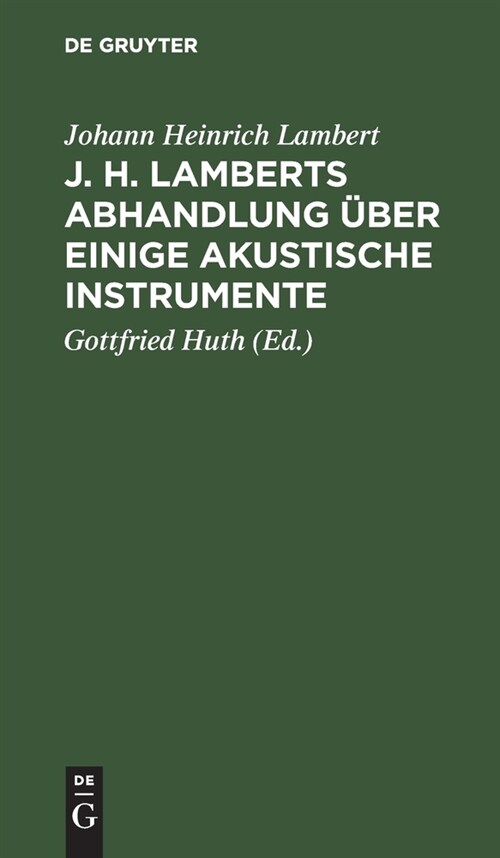 DE GRUYTER

Johann Heinrich Lambert

J. H. LAMBERTS ABHANDLUNG ÜBER EINIGE AKUSTISCHE INSTRUMENTE

Gottfried Huth (Ed.)

DE G